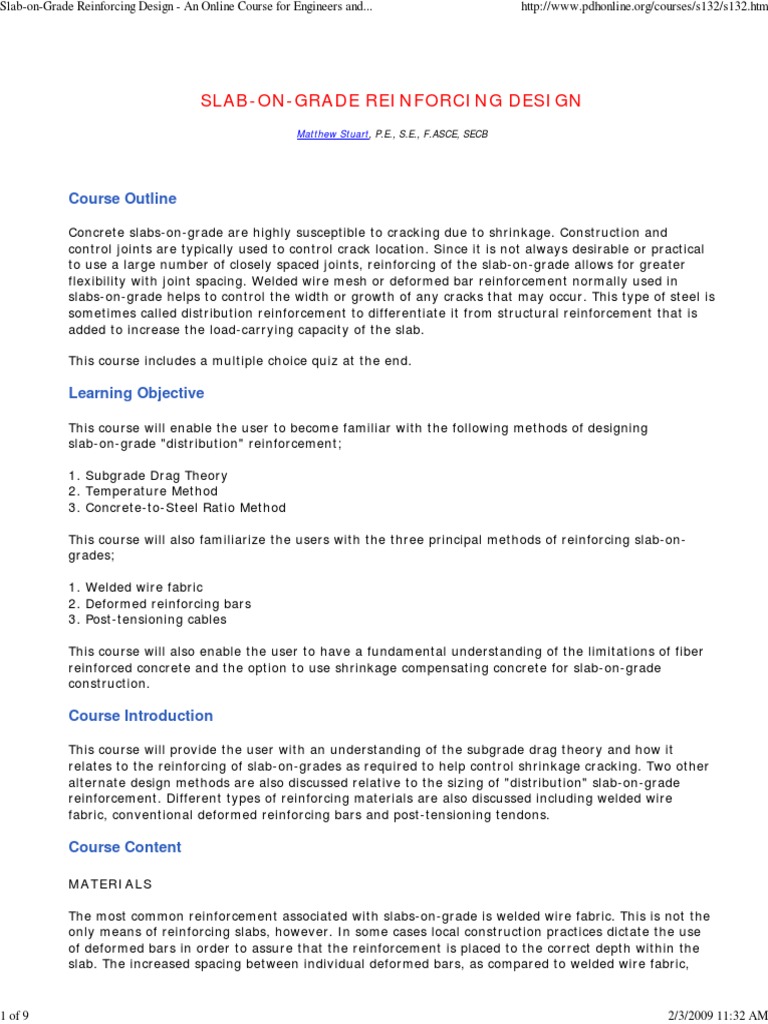 Slab-on-Grade Reinforcing Design - An Online Course for Engineers and...

http://www.pdhonline.org/courses/s132/s132.htm

SLAB-ON-GRADE REINFORCING DESIGN

Matthew Stuart, P.E., S.E., F.ASCE, SECB

Course Outline

Concrete slabs-on-grade are highly susceptible to cracking due to shrinkage. Construction and control joints are typically used to control crack location. Since it is not always desirable or practical to use a large number of closely spaced joints, reinforcing of the slab-on-grade allows for greater flexibility with joint spacing. Welded wire mesh or deformed bar reinforcement normally used in slabs-on-grade helps to control the width or growth of any cracks that may occur. This type of steel is sometimes called distribution reinforcement to differentiate it from structural reinforcement that is added to increase the load-carrying capacity of the slab.

This course includes a multiple choice quiz at the end.

Learning Objective

This course will enable the user to become familiar with the following methods of designing slab-on-grade "distribution" reinforcement;

1. Subgrade Drag Theory
2. Temperature Method
3. Concrete-to-Steel Ratio Method

This course will also familiarize the users with the three principal methods of reinforcing slab-on-grades;

1. Welded wire fabric
2. Deformed reinforcing bars
3. Post-tensioning cables

This course will also enable the user to have a fundamental understanding of the limitations of fiber reinforced concrete and the option to use shrinkage compensating concrete for slab-on-grade construction.

Course Introduction

This course will provide the user with an understanding of the subgrade drag theory and how it relates to the reinforcing of slab-on-grades as required to help control shrinkage cracking. Two other alternate design methods are also discussed relative to the sizing of "distribution" slab-on-grade reinforcement. Different types of reinforcing materials are also discussed including welded wire fabric, conventional deformed reinforcing bars and post-tensioning tendons.

Course Content

MATERIALS

The most common reinforcement associated with slabs-on-grade is welded wire fabric. This is not the only means of reinforcing slabs, however. In some cases local construction practices dictate the use of deformed bars in order to assure that the reinforcement is placed to the correct depth within the slab. The increased spacing between individual deformed bars, as compared to welded wire fabric,

1 of 9

2/3/2009 11:32 AM